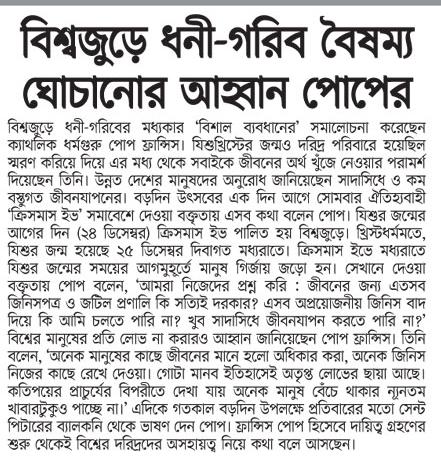 বিশ্বজুড়ে ধনী-গরিব বৈষম্য ঘোচানোর আহ্বান পোপের

বিশ্বজুড়ে ধনী-গরিবের মধ্যকার 'বিশাল ব্যবধানের' সমালোচনা করেছেন ক্যাথলিক ধর্মগুরু পোপ ফ্রান্সিস। যিশুখ্রিস্টের জন্মও দরিদ্র পরিবারে হয়েছিল স্মরণ করিয়ে দিয়ে এর মধ্য থেকে সবাইকে জীবনের অর্থ খুঁজে নেওয়ার পরামর্শ দিয়েছেন তিনি। উন্নত দেশের মানুষদের অনুরোধ জানিয়েছেন সাদাসিধে ও কম বস্তুগত জীবনযাপনের। বড়দিন উৎসবের এক দিন আগে সোমবার ঐতিহ্যবাহী 'ক্রিসমাস ইভ' সমাবেশে দেওয়া বক্তৃতায় এসব কথা বলেন পোপ। যিশুর জন্মের আগের দিন (২৪ ডিসেম্বর) ক্রিসমাস ইভ পালিত হয় বিশ্বজুড়ে। খ্রিস্টধর্মমতে, যিশুর জন্ম হয়েছে ২৫ ডিসেম্বর দিবাগত মধ্যরাতে। ক্রিসমাস ইভে মধ্যরাতে যিশুর জন্মের সময়ের আগমুহূর্তে মানুষ গির্জায় জড়ো হন। সেখানে দেওয়া বক্তৃতায় পোপ বলেন, 'আমরা নিজেদের প্রশ্ন করি : জীবনের জন্য এতসব জিনিসপত্র ও জটিল প্রণালি কি সত্যিই দরকার? এসব অপ্রয়োজনীয় জিনিস বাদ দিয়ে কি আমি চলতে পারি না? খুব সাদাসিধে জীবনযাপন করতে পারি না?' বিশ্বের মানুষের প্রতি লোভ না করারও আহ্বান জানিয়েছেন পোপ ফ্রান্সিস। তিনি বলেন, 'অনেক মানুষের কাছে জীবনের মানে হলো অধিকার করা, অনেক জিনিস নিজের কাছে রেখে দেওয়া। গোটা মানব ইতিহাসেই অতৃপ্ত লোভের ছায়া আছে। কতিপয়ের প্রাচুর্যের বিপরীতে দেখা যায় অনেক মানুষ বেঁচে থাকার ন্যূনতম খাবারটুকুও পাচ্ছে না।' এদিকে গতকাল বড়দিন উপলক্ষে প্রতিবারের মতো সেন্ট পিটারের ব্যালকনি থেকে ভাষণ দেন পোপ। ফ্রান্সিস পোপ হিসেবে দায়িত্ব গ্রহণের শুরু থেকেই বিশ্বের দরিদ্রদের অসহায়ত্ব নিয়ে কথা বলে আসছেন।